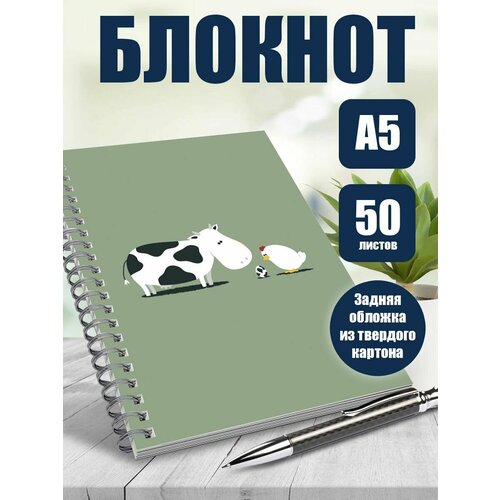 БЛОКНОТ

А5

50
листов

Задняя обложка из твердого картона